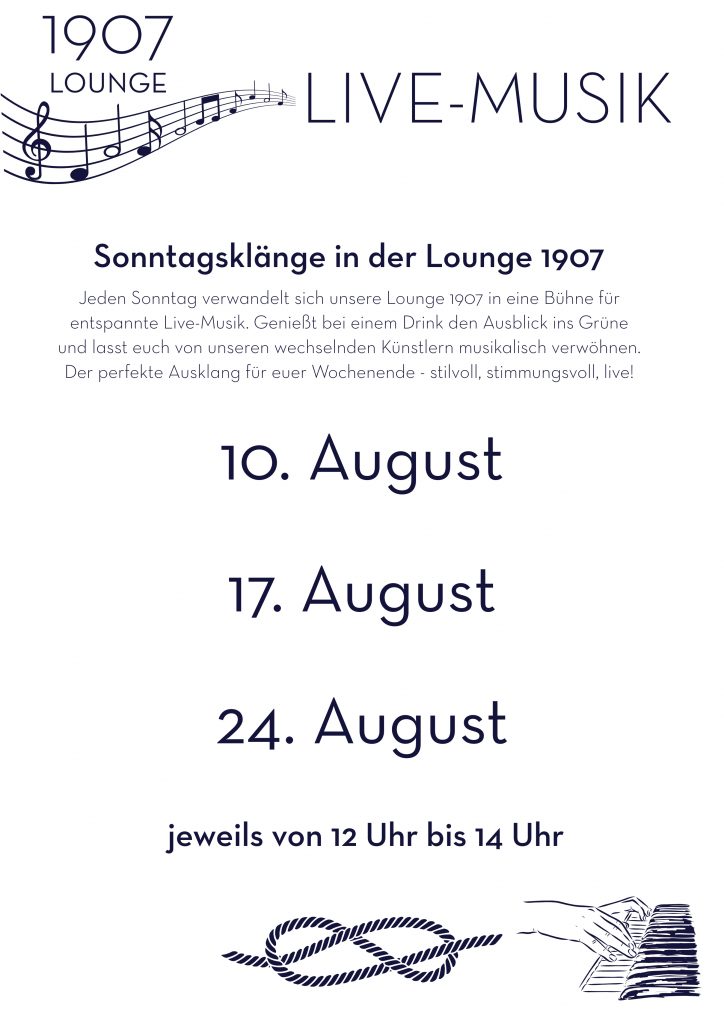 1907
LOUNGE

LIVE-MUSIK

Sonntagsklänge in der Lounge 1907

Jeden Sonntag verwandelt sich unsere Lounge 1907 in eine Bühne für entspannte Live-Musik. Genießt bei einem Drink den Ausblick ins Grüne und lasst euch von unseren wechselnden Künstlern musikalisch verwöhnen. Der perfekte Ausklang für euer Wochenende - stilvoll, stimmungsvoll, live!

10. August

17. August

24. August

jeweils von 12 Uhr bis 14 Uhr